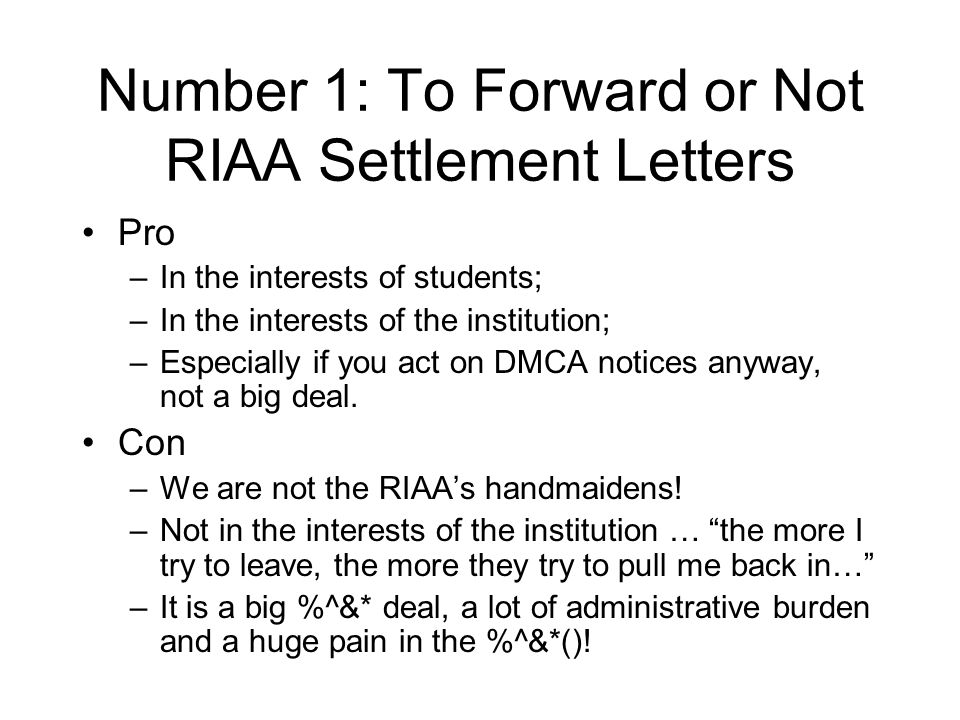 Number 1: To Forward or Not RIAA Settlement Letters

• Pro
– In the interests of students;
– In the interests of the institution;
– Especially if you act on DMCA notices anyway, not a big deal.

• Con
– We are not the RIAA’s handmaidens!
– Not in the interests of the institution … “the more I try to leave, the more they try to pull me back in…”
– It is a big %^&* deal, a lot of administrative burden and a huge pain in the %^&*()!